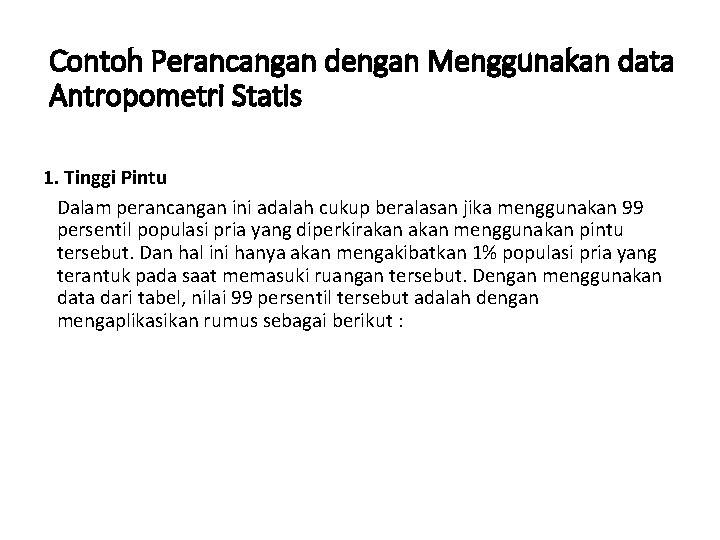 Contoh Perancangan dengan Menggunakan data Antropometri Statis

1. Tinggi Pintu

Dalam perancangan ini adalah cukup beralasan jika menggunakan 99 persentil populasi pria yang diperkirakan akan menggunakan pintu tersebut. Dan hal ini hanya akan mengakibatkan 1% populasi pria yang terantuk pada saat memasuki ruangan tersebut. Dengan menggunakan data dari tabel, nilai 99 persentil tersebut adalah dengan mengaplikasikan rumus sebagai berikut :